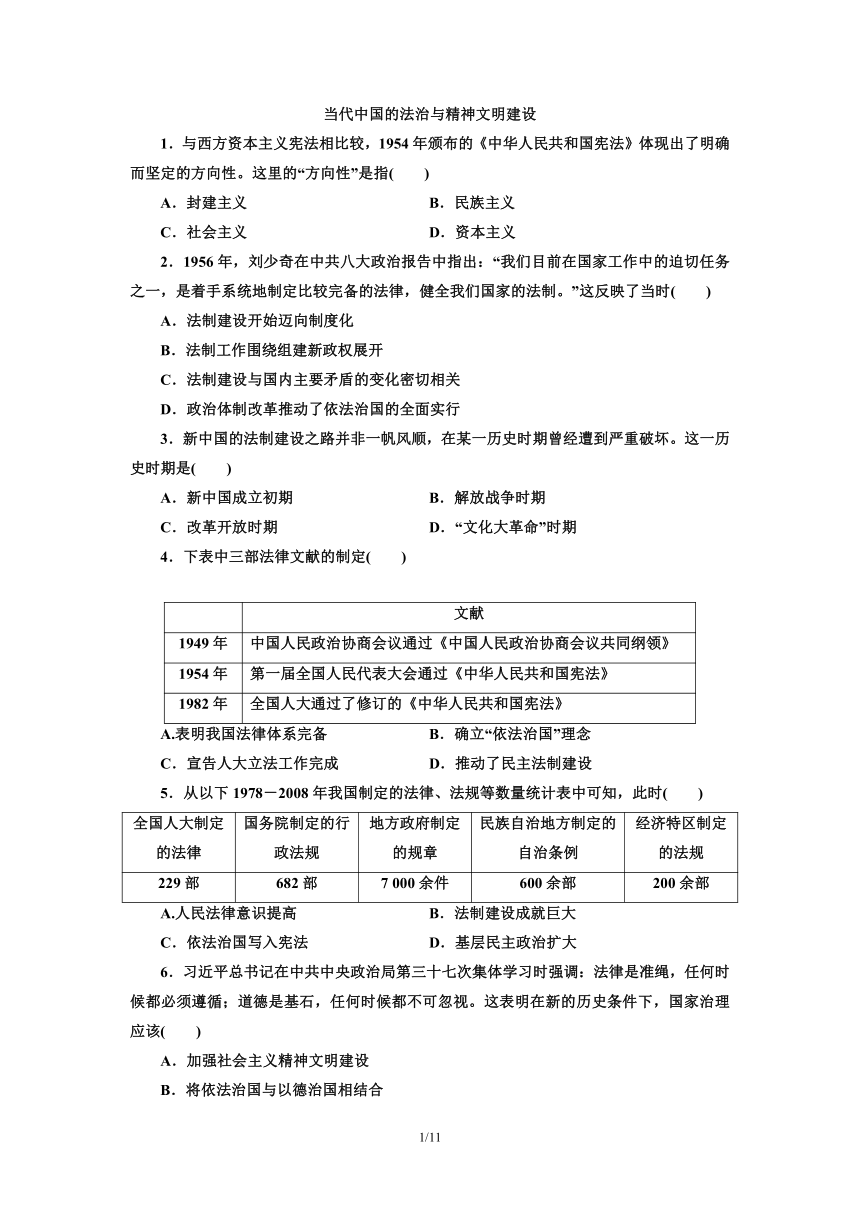 当代中国的法治与精神文明建设

1．与西方资本主义宪法相比较，1954 年颁布的《中华人民共和国宪法》体现出了明确而坚定的方向性。这里的“方向性”是指(　　)

A．封建主义　　B．民族主义

C．社会主义　　D．资本主义

2．1956 年，刘少奇在中共八大政治报告中指出：“我们目前在国家工作中的迫切任务之一，是着手系统地制定比较完备的法律，健全我们国家的法制。”这反映了当时(　　)

A．法制建设开始迈向制度化

B．法制工作围绕组建新政权展开

C．法制建设与国内主要矛盾的变化密切相关

D．政治体制改革推动了依法治国的全面实行

3．新中国的法制建设之路并非一帆风顺，在某一历史时期曾经遭到严重破坏。这一历史时期是(　　)

A．新中国成立初期　　B．解放战争时期

C．改革开放时期　　D．“文化大革命”时期

4．下表中三部法律文献的制定(　　)

| | 文献 |
|---|---|
| 1949 年 | 中国人民政治协商会议通过《中国人民政治协商会议共同纲领》 |
| 1954 年 | 第一届全国人民代表大会通过《中华人民共和国宪法》 |
| 1982 年 | 全国人大通过了修订的《中华人民共和国宪法》 |

A.表明我国法律体系完备　　B．确立“依法治国”理念

C．宣告人大立法工作完成　　D．推动了民主法制建设

5．从以下 1978－2008 年我国制定的法律、法规等数量统计表中可知，此时(　　)

| 全国人大制定的法律 | 国务院制定的行政法规 | 地方政府制定的规章 | 民族自治地方制定的自治条例 | 经济特区制定的法规 |
|---|---|---|---|---|
| 229 部 | 682 部 | 7 000 余件 | 600 余部 | 200 余部 |

A.人民法律意识提高　　B．法制建设成就巨大

C．依法治国写入宪法　　D．基层民主政治扩大

6．习近平总书记在中共中央政治局第三十七次集体学习时强调：法律是准绳，任何时候都必须遵循；道德是基石，任何时候都不可忽视。这表明在新的历史条件下，国家治理应该(　　)

A．加强社会主义精神文明建设

B．将依法治国与以德治国相结合

1/11